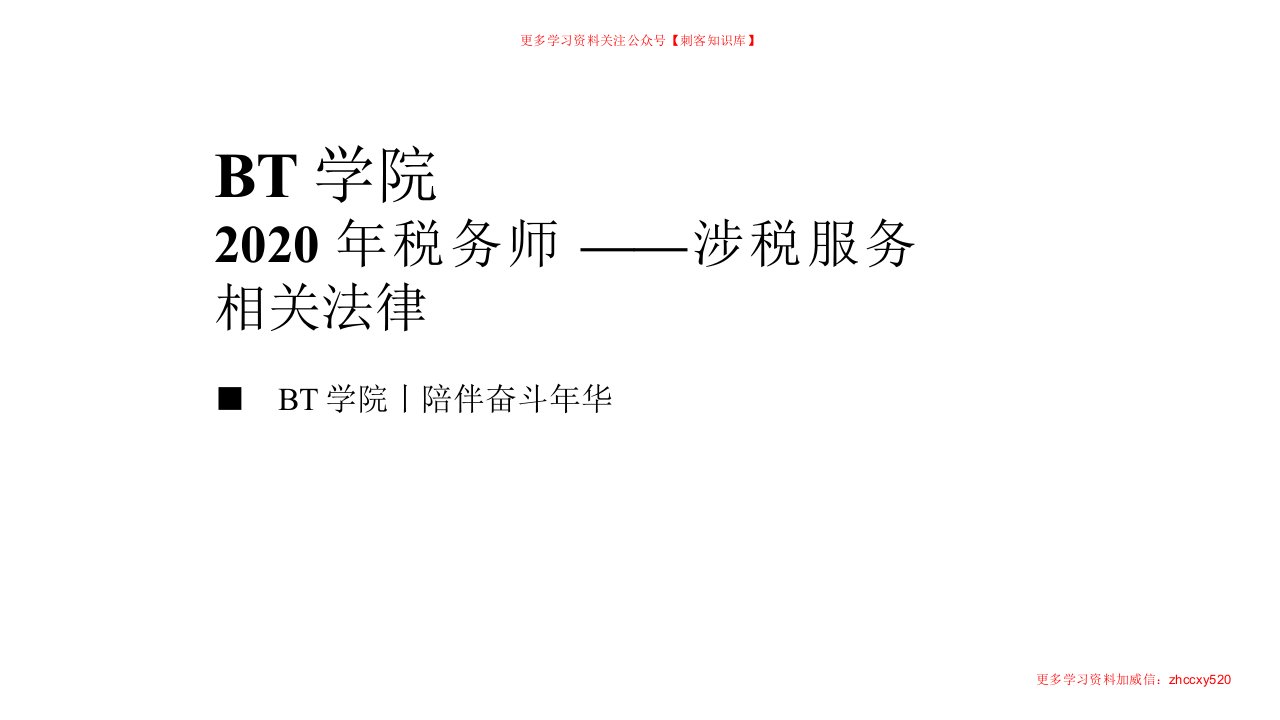 更多学习资料关注公众号【刺客知识库】

BT 学院
2020 年税务师 ——涉税服务相关法律

■ BT 学院丨陪伴奋斗年华

更多学习资料加威信：zhccxy520